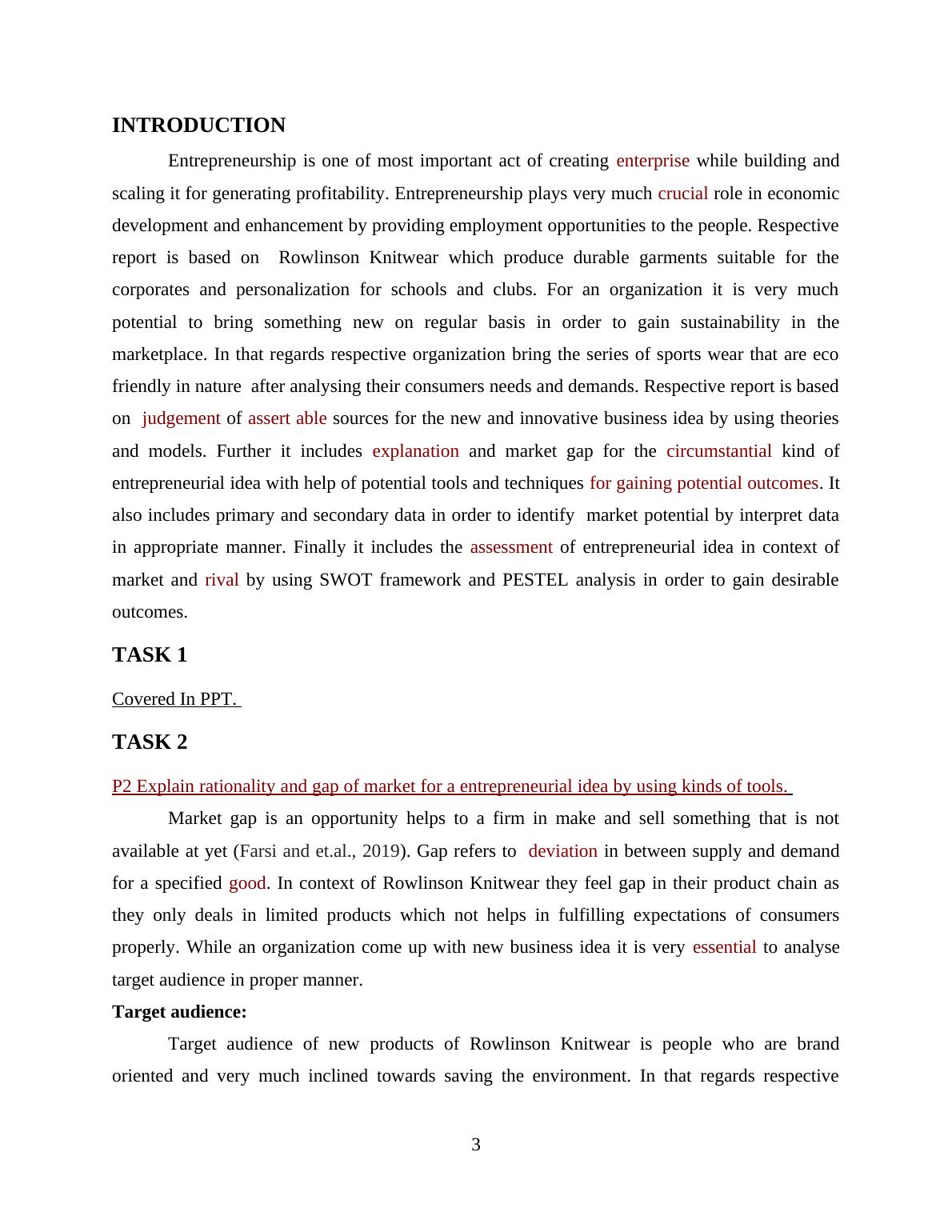 INTRODUCTION

Entrepreneurship is one of most important act of creating enterprise while building and scaling it for generating profitability. Entrepreneurship plays very much crucial role in economic development and enhancement by providing employment opportunities to the people. Respective report is based on Rowlinson Knitwear which produce durable garments suitable for the corporates and personalization for schools and clubs. For an organization it is very much potential to bring something new on regular basis in order to gain sustainability in the marketplace. In that regards respective organization bring the series of sports wear that are eco friendly in nature after analysing their consumers needs and demands. Respective report is based on judgement of assert able sources for the new and innovative business idea by using theories and models. Further it includes explanation and market gap for the circumstantial kind of entrepreneurial idea with help of potential tools and techniques for gaining potential outcomes. It also includes primary and secondary data in order to identify market potential by interpret data in appropriate manner. Finally it includes the assessment of entrepreneurial idea in context of market and rival by using SWOT framework and PESTEL analysis in order to gain desirable outcomes.

TASK 1

Covered In PPT.

TASK 2

P2 Explain rationality and gap of market for a entrepreneurial idea by using kinds of tools.

Market gap is an opportunity helps to a firm in make and sell something that is not available at yet (Farsi and et.al., 2019). Gap refers to deviation in between supply and demand for a specified good. In context of Rowlinson Knitwear they feel gap in their product chain as they only deals in limited products which not helps in fulfilling expectations of consumers properly. While an organization come up with new business idea it is very essential to analyse target audience in proper manner.

Target audience:

Target audience of new products of Rowlinson Knitwear is people who are brand oriented and very much inclined towards saving the environment. In that regards respective

3